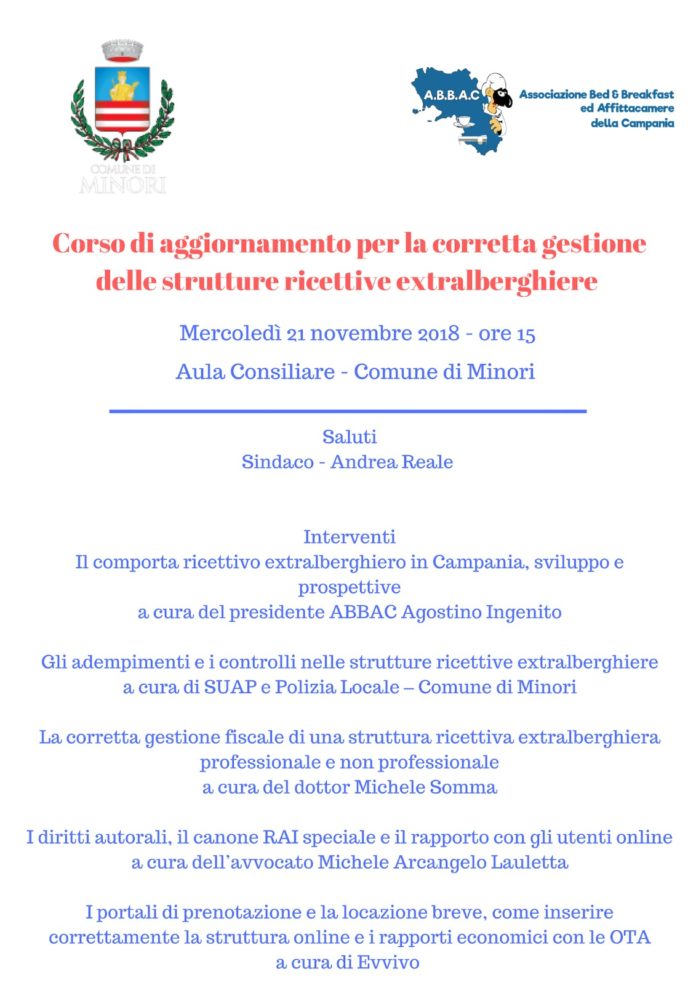 COMUNE DI
MINORI

A.B.B.A.C
Associazione Bed & Breakfast
ed Affittacamere
della Campania

Corso di aggiornamento per la corretta gestione delle strutture ricettive extralberghiere

Mercoledì 21 novembre 2018 - ore 15

Aula Consiliare - Comune di Minori

Saluti
Sindaco - Andrea Reale

Interventi
Il comporta ricettivo extralberghiero in Campania, sviluppo e prospettive
a cura del presidente ABBAC Agostino Ingenito

Gli adempimenti e i controlli nelle strutture ricettive extralberghiere
a cura di SUAP e Polizia Locale – Comune di Minori

La corretta gestione fiscale di una struttura ricettiva extralberghiera professionale e non professionale
a cura del dottor Michele Somma

I diritti autorali, il canone RAI speciale e il rapporto con gli utenti online
a cura dell'avvocato Michele Arcangelo Lauletta

I portali di prenotazione e la locazione breve, come inserire correttamente la struttura online e i rapporti economici con le OTA
a cura di Evvivo